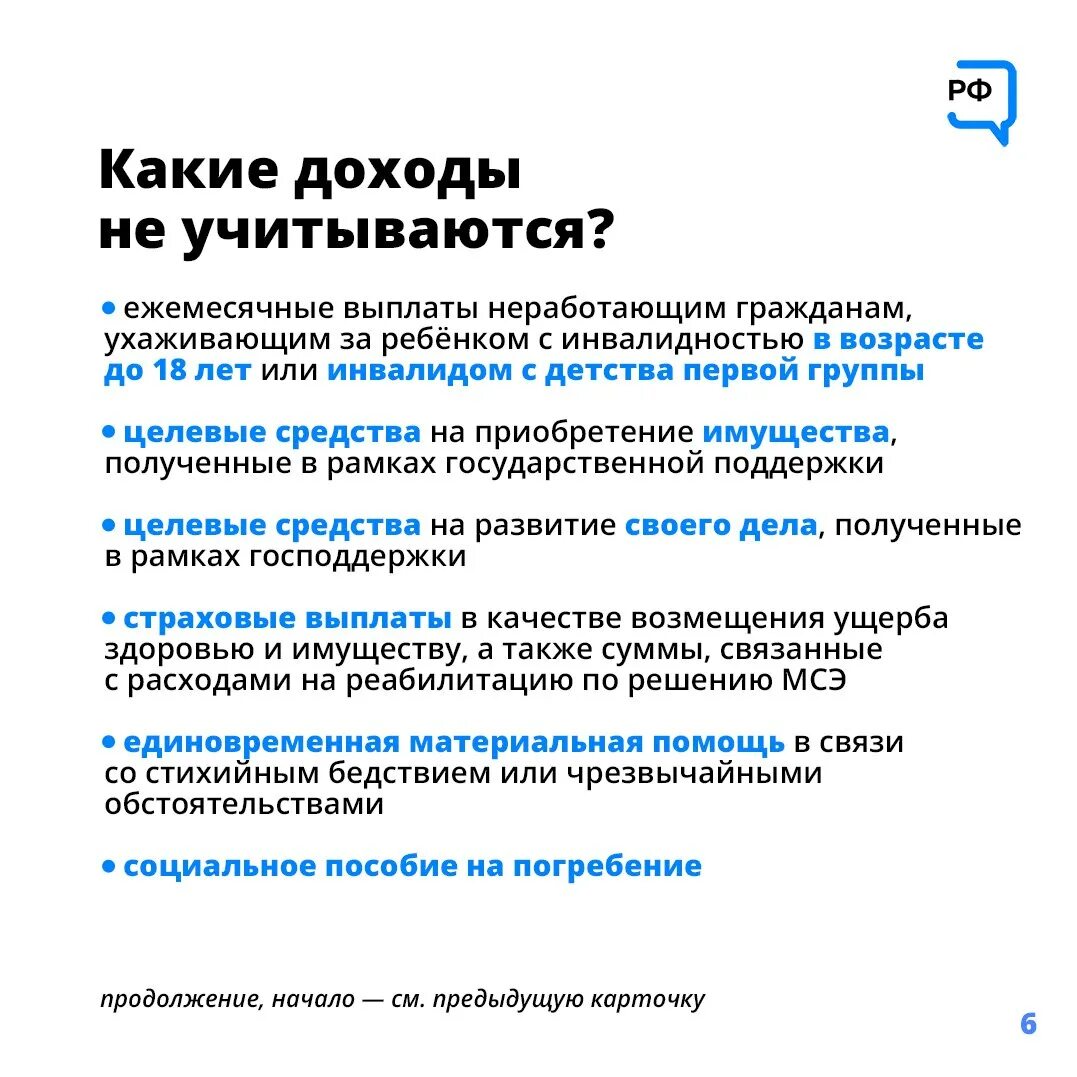 РФ

Какие доходы не учитываются?

• ежемесячные выплаты неработающим гражданам, ухаживающим за ребёнком с инвалидностью в возрасте до 18 лет или инвалидом с детства первой группы

• целевые средства на приобретение имущества, полученные в рамках государственной поддержки

• целевые средства на развитие своего дела, полученные в рамках господдержки

• страховые выплаты в качестве возмещения ущерба здоровью и имуществу, а также суммы, связанные с расходами на реабилитацию по решению МСЭ

• единовременная материальная помощь в связи со стихийным бедствием или чрезвычайными обстоятельствами

• социальное пособие на погребение

продолжение, начало — см. предыдущую карточку

6